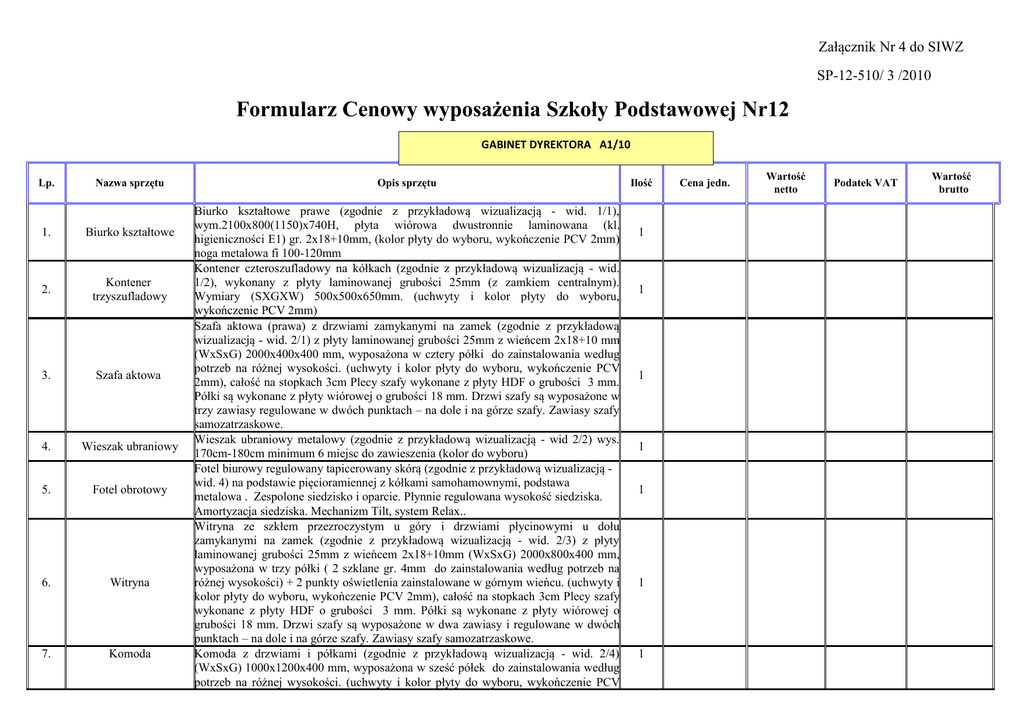 Załącznik Nr 4 do SIWZ

SP-12-510/ 3 /2010

Formularz Cenowy wyposażenia Szkoły Podstawowej Nr12

GABINET DYREKTORA A1/10

| Lp. | Nazwa sprzętu | Opis sprzętu | Ilość | Cena jedn. | Wartość netto | Podatek VAT | Wartość brutto |
|---|---|---|---|---|---|---|---|
| 1. | Biurko kształtowe | Biurko kształtowe prawe (zgodnie z przykładową wizualizacją - wid. 1/1), wym.2100x800(1150)x740H, płyta wiórowa dwustronnie laminowana (kl. higieniczności E1) gr. 2x18+10mm, (kolor płyty do wyboru, wykończenie PCV 2mm) noga metalowa fi 100-120mm | 1 | | | | |
| 2. | Kontener trzyszufladowy | Kontener czteroszufladowy na kółkach (zgodnie z przykładową wizualizacją - wid. 1/2), wykonany z płyty laminowanej grubości 25mm (z zamkiem centralnym). Wymiary (SXGXW) 500x500x650mm. (uchwyty i kolor płyty do wyboru, wykończenie PCV 2mm) | 1 | | | | |
| 3. | Szafa aktowa | Szafa aktowa (prawa) z drzwiami zamykanymi na zamek (zgodnie z przykładową wizualizacją - wid. 2/1) z płyty laminowanej grubości 25mm z wieńcem 2x18+10 mm (WxSxG) 2000x400x400 mm, wyposażona w cztery półki do zainstalowania według potrzeb na różnej wysokości. (uchwyty i kolor płyty do wyboru, wykończenie PCV 2mm), całość na stopkach 3cm Plecy szafy wykonane z płyty HDF o grubości 3 mm. Półki są wykonane z płyty wiórowej o grubości 18 mm. Drzwi szafy są wyposażone w trzy zawiasy regulowane w dwóch punktach – na dole i na górze szafy. Zawiasy szafy samozatrzaskowe. | 1 | | | | |
| 4. | Wieszak ubraniowy | Wieszak ubraniowy metalowy (zgodnie z przykładową wizualizacją - wid 2/2) wys. 170cm-180cm minimum 6 miejsc do zawieszenia (kolor do wyboru) | 1 | | | | |
| 5. | Fotel obrotowy | Fotel biurowy regulowany tapicerowany skórą (zgodnie z przykładową wizualizacją - wid. 4) na podstawie pięcioramiennej z kółkami samohamownymi, podstawa metalowa . Zespolone siedzisko i oparcie. Płynnie regulowana wysokość siedziska. Amortyzacja siedziska. Mechanizm Tilt, system Relax.. | 1 | | | | |
| 6. | Witryna | Witryna ze szkłem przezroczystym u góry i drzwiami płycinowymi u dołu zamykanymi na zamek (zgodnie z przykładową wizualizacją - wid. 2/3) z płyty laminowanej grubości 25mm z wieńcem 2x18+10mm (WxSxG) 2000x800x400 mm, wyposażona w trzy półki ( 2 szklane gr. 4mm do zainstalowania według potrzeb na różnej wysokości) + 2 punkty oświetlenia zainstalowane w górnym wieńcu. (uchwyty i kolor płyty do wyboru, wykończenie PCV 2mm), całość na stopkach 3cm Plecy szafy wykonane z płyty HDF o grubości 3 mm. Półki są wykonane z płyty wiórowej o grubości 18 mm. Drzwi szafy są wyposażone w dwa zawiasy i regulowane w dwóch punktach – na dole i na górze szafy. Zawiasy szafy samozatrzaskowe. | 1 | | | | |
| 7. | Komoda | Komoda z drzwiami i półkami (zgodnie z przykładową wizualizacją - wid. 2/4) (WxSxG) 1000x1200x400 mm, wyposażona w sześć półek do zainstalowania według potrzeb na różnej wysokości. (uchwyty i kolor płyty do wyboru, wykończenie PCV | 1 | | | | |